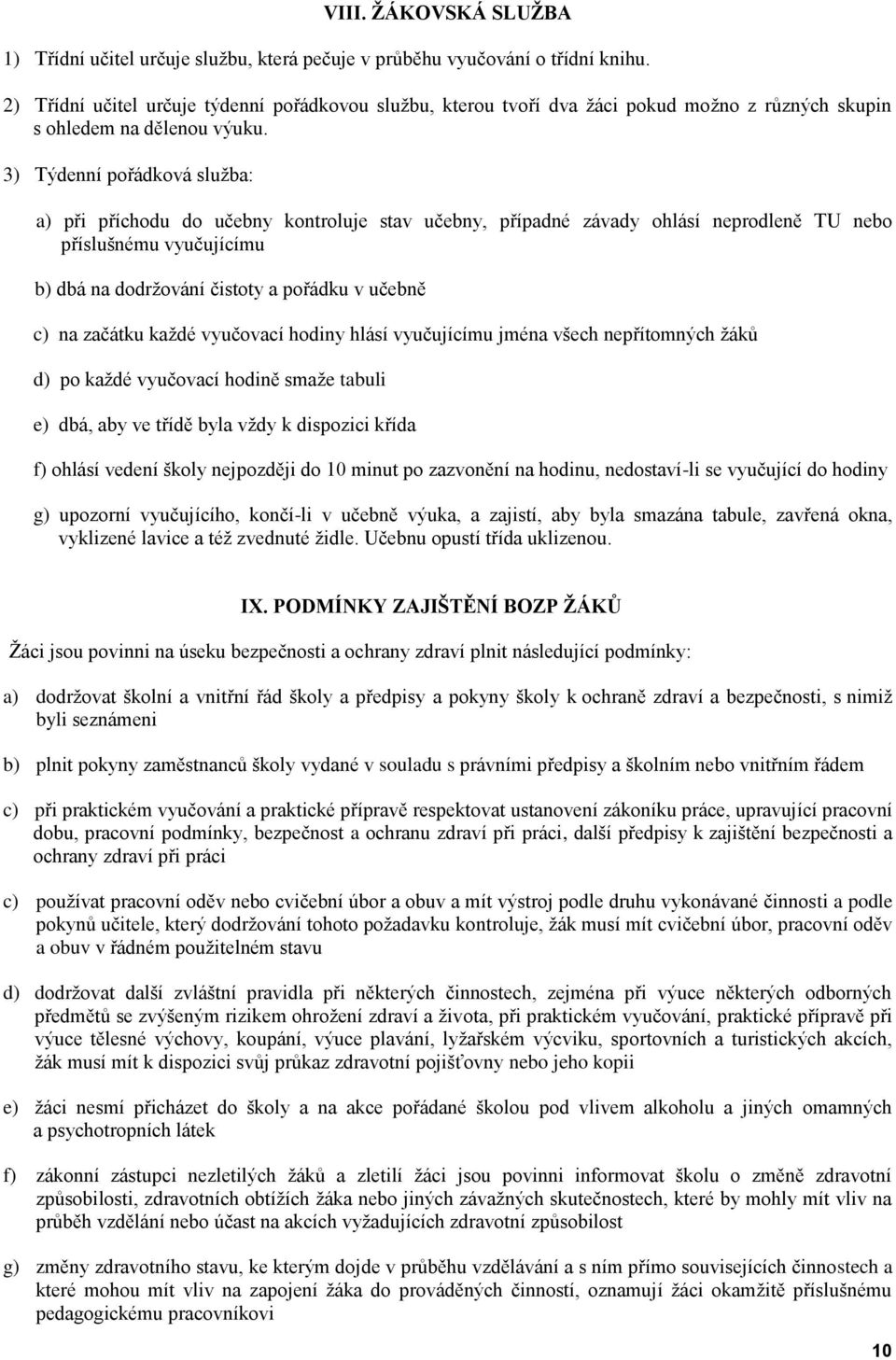 VIII. ŽÁKOVSKÁ SLUŽBA

1) Třídní učitel určuje službu, která pečuje v průběhu vyučování o třídní knihu.

2) Třídní učitel určuje týdenní pořádkovou službu, kterou tvoří dva žáci pokud možno z různých skupin s ohledem na dělenou výuku.

3) Týdenní pořádková služba:

a) při příchodu do učebny kontroluje stav učebny, případné závady ohlásí neprodleně TU nebo příslušnému vyučujícímu

b) dbá na dodržování čistoty a pořádku v učebně

c) na začátku každé vyučovací hodiny hlásí vyučujícímu jména všech nepřítomných žáků

d) po každé vyučovací hodině smaže tabuli

e) dbá, aby ve třídě byla vždy k dispozici křída

f) ohlásí vedení školy nejpozději do 10 minut po zazvonění na hodinu, nedostaví-li se vyučující do hodiny

g) upozorní vyučujícího, končí-li v učebně výuka, a zajistí, aby byla smazána tabule, zavřená okna, vyklizené lavice a též zvednuté židle. Učebnu opustí třída uklizenou.

IX. PODMÍNKY ZAJIŠTĚNÍ BOZP ŽÁKŮ

Žáci jsou povinni na úseku bezpečnosti a ochrany zdraví plnit následující podmínky:

a) dodržovat školní a vnitřní řád školy a předpisy a pokyny školy k ochraně zdraví a bezpečnosti, s nimiž byli seznámeni

b) plnit pokyny zaměstnanců školy vydané v souladu s právními předpisy a školním nebo vnitřním řádem

c) při praktickém vyučování a praktické přípravě respektovat ustanovení zákoníku práce, upravující pracovní dobu, pracovní podmínky, bezpečnost a ochranu zdraví při práci, další předpisy k zajištění bezpečnosti a ochrany zdraví při práci

c) používat pracovní oděv nebo cvičební úbor a obuv a mít výstroj podle druhu vykonávané činnosti a podle pokynů učitele, který dodržování tohoto požadavku kontroluje, žák musí mít cvičební úbor, pracovní oděv a obuv v řádném použitelném stavu

d) dodržovat další zvláštní pravidla při některých činnostech, zejména při výuce některých odborných předmětů se zvýšeným rizikem ohrožení zdraví a života, při praktickém vyučování, praktické přípravě při výuce tělesné výchovy, koupání, výuce plavání, lyžařském výcviku, sportovních a turistických akcích, žák musí mít k dispozici svůj průkaz zdravotní pojišťovny nebo jeho kopii

e) žáci nesmí přicházet do školy a na akce pořádané školou pod vlivem alkoholu a jiných omamných a psychotropních látek

f) zákonní zástupci nezletilých žáků a zletilí žáci jsou povinni informovat školu o změně zdravotní způsobilosti, zdravotních obtížích žáka nebo jiných závažných skutečnostech, které by mohly mít vliv na průběh vzdělání nebo účast na akcích vyžadujících zdravotní způsobilost

g) změny zdravotního stavu, ke kterým dojde v průběhu vzdělávání a s ním přímo souvisejících činnostech a které mohou mít vliv na zapojení žáka do prováděných činností, oznamují žáci okamžitě příslušnému pedagogickému pracovníkovi

10